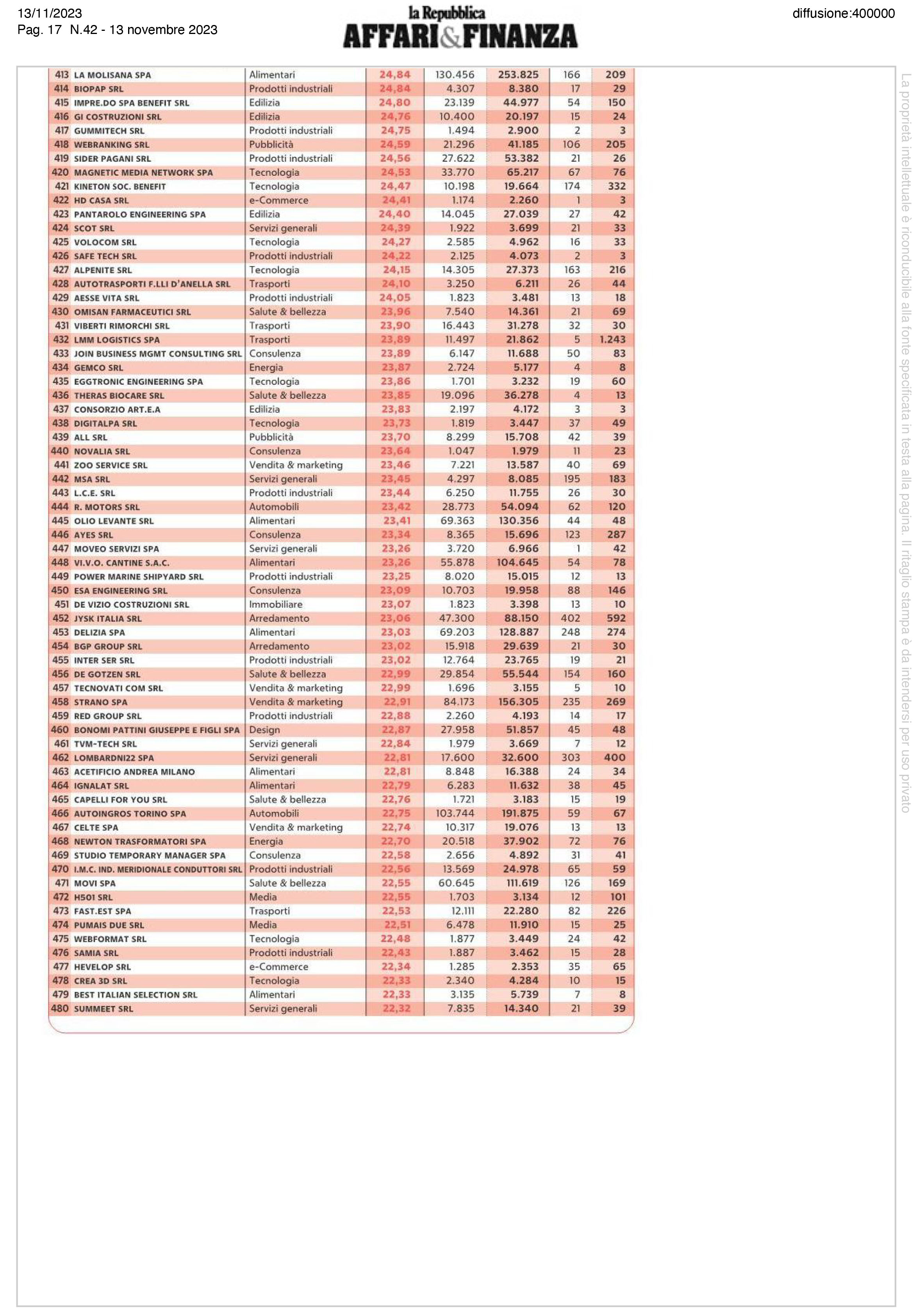 13/11/2023
Pag. 17 N.42 - 13 novembre 2023

la Repubblica
AFFARI&FINANZA

diffusione:400000

| | | | | | | | |
|---|---|---|---|---|---|---|---|
| 413 | LA MOLISANA SPA | Alimentari | 24,84 | 130.456 | 253.825 | 166 | 209 |
| 414 | BIOPAP SRL | Prodotti industriali | 24,84 | 4.307 | 8.380 | 17 | 29 |
| 415 | IMPRE.DO SPA BENEFIT SRL | Edilizia | 24,80 | 23.139 | 44.977 | 54 | 150 |
| 416 | GI COSTRUZIONI SRL | Edilizia | 24,76 | 10.400 | 20.197 | 15 | 24 |
| 417 | GUMMITECH SRL | Prodotti industriali | 24,75 | 1.494 | 2.900 | 2 | 3 |
| 418 | WEBRANKING SRL | Pubblicità | 24,59 | 21.296 | 41.185 | 106 | 205 |
| 419 | SIDER PAGANI SRL | Prodotti industriali | 24,56 | 27.622 | 53.382 | 21 | 26 |
| 420 | MAGNETIC MEDIA NETWORK SPA | Tecnologia | 24,53 | 33.770 | 65.217 | 67 | 76 |
| 421 | KINETON SOC. BENEFIT | Tecnologia | 24,47 | 10.198 | 19.664 | 174 | 332 |
| 422 | HD CASA SRL | e-Commerce | 24,41 | 1.174 | 2.260 | 1 | 3 |
| 423 | PANTAROLO ENGINEERING SPA | Edilizia | 24,40 | 14.045 | 27.039 | 27 | 42 |
| 424 | SCOT SRL | Servizi generali | 24,39 | 1.922 | 3.699 | 21 | 33 |
| 425 | VOLOCOM SRL | Tecnologia | 24,27 | 2.585 | 4.962 | 16 | 33 |
| 426 | SAFE TECH SRL | Prodotti industriali | 24,22 | 2.125 | 4.073 | 2 | 3 |
| 427 | ALPENITE SRL | Tecnologia | 24,15 | 14.305 | 27.373 | 163 | 216 |
| 428 | AUTOTRASPORTI F.LLI D'ANELLA SRL | Trasporti | 24,10 | 3.250 | 6.211 | 26 | 44 |
| 429 | AESSE VITA SRL | Prodotti industriali | 24,05 | 1.823 | 3.481 | 13 | 18 |
| 430 | OMISAN FARMACEUTICI SRL | Salute & bellezza | 23,96 | 7.540 | 14.361 | 21 | 69 |
| 431 | VIBERTI RIMORCHI SRL | Trasporti | 23,90 | 16.443 | 31.278 | 32 | 30 |
| 432 | LMM LOGISTICS SPA | Trasporti | 23,89 | 11.497 | 21.862 | 5 | 1.243 |
| 433 | JOIN BUSINESS MGMT CONSULTING SRL | Consulenza | 23,89 | 6.147 | 11.688 | 50 | 83 |
| 434 | GEMCO SRL | Energia | 23,87 | 2.724 | 5.177 | 4 | 8 |
| 435 | EGGTRONIC ENGINEERING SPA | Tecnologia | 23,86 | 1.701 | 3.232 | 19 | 60 |
| 436 | THERAS BIOCARE SRL | Salute & bellezza | 23,85 | 19.096 | 36.278 | 4 | 13 |
| 437 | CONSORZIO ART.E.A | Edilizia | 23,83 | 2.197 | 4.172 | 3 | 3 |
| 438 | DIGITALPA SRL | Tecnologia | 23,73 | 1.819 | 3.447 | 37 | 49 |
| 439 | ALL SRL | Pubblicità | 23,70 | 8.299 | 15.708 | 42 | 39 |
| 440 | NOVALIA SRL | Consulenza | 23,64 | 1.047 | 1.979 | 11 | 23 |
| 441 | ZOO SERVICE SRL | Vendita & marketing | 23,46 | 7.221 | 13.587 | 40 | 69 |
| 442 | MSA SRL | Servizi generali | 23,45 | 4.297 | 8.085 | 195 | 183 |
| 443 | L.C.E. SRL | Prodotti industriali | 23,44 | 6.250 | 11.755 | 26 | 30 |
| 444 | R. MOTORS SRL | Automobili | 23,42 | 28.773 | 54.094 | 62 | 120 |
| 445 | OLIO LEVANTE SRL | Alimentari | 23,41 | 69.363 | 130.356 | 44 | 48 |
| 446 | AYES SRL | Consulenza | 23,34 | 8.365 | 15.696 | 123 | 287 |
| 447 | MOVEO SERVIZI SPA | Servizi generali | 23,26 | 3.720 | 6.966 | 1 | 42 |
| 448 | VI.V.O. CANTINE S.A.C. | Alimentari | 23,26 | 55.878 | 104.645 | 54 | 78 |
| 449 | POWER MARINE SHIPYARD SRL | Prodotti industriali | 23,25 | 8.020 | 15.015 | 12 | 13 |
| 450 | ESA ENGINEERING SRL | Consulenza | 23,09 | 10.703 | 19.958 | 88 | 146 |
| 451 | DE VIZIO COSTRUZIONI SRL | Immobiliare | 23,07 | 1.823 | 3.398 | 13 | 10 |
| 452 | JYSK ITALIA SRL | Arredamento | 23,06 | 47.300 | 88.150 | 402 | 592 |
| 453 | DELIZIA SPA | Alimentari | 23,03 | 69.203 | 128.887 | 248 | 274 |
| 454 | BGP GROUP SRL | Arredamento | 23,02 | 15.918 | 29.639 | 21 | 30 |
| 455 | INTER SER SRL | Prodotti industriali | 23,02 | 12.764 | 23.765 | 19 | 21 |
| 456 | DE GOTZEN SRL | Salute & bellezza | 22,99 | 29.854 | 55.544 | 154 | 160 |
| 457 | TECNOVATI COM SRL | Vendita & marketing | 22,99 | 1.696 | 3.155 | 5 | 10 |
| 458 | STRANO SPA | Vendita & marketing | 22,91 | 84.173 | 156.305 | 235 | 269 |
| 459 | RED GROUP SRL | Prodotti industriali | 22,88 | 2.260 | 4.193 | 14 | 17 |
| 460 | BONOMI PATTINI GIUSEPPE E FIGLI SPA | Design | 22,87 | 27.958 | 51.857 | 45 | 48 |
| 461 | TVM-TECH SRL | Servizi generali | 22,84 | 1.979 | 3.669 | 7 | 12 |
| 462 | LOMBARDNI22 SPA | Servizi generali | 22,81 | 17.600 | 32.600 | 303 | 400 |
| 463 | ACETIFICIO ANDREA MILANO | Alimentari | 22,81 | 8.848 | 16.388 | 24 | 34 |
| 464 | IGNALAT SRL | Alimentari | 22,79 | 6.283 | 11.632 | 38 | 45 |
| 465 | CAPELLI FOR YOU SRL | Salute & bellezza | 22,76 | 1.721 | 3.183 | 15 | 19 |
| 466 | AUTOINGROS TORINO SPA | Automobili | 22,75 | 103.744 | 191.875 | 59 | 67 |
| 467 | CELTE SPA | Vendita & marketing | 22,74 | 10.317 | 19.076 | 13 | 13 |
| 468 | NEWTON TRASFORMATORI SPA | Energia | 22,70 | 20.518 | 37.902 | 72 | 76 |
| 469 | STUDIO TEMPORARY MANAGER SPA | Consulenza | 22,58 | 2.656 | 4.892 | 31 | 41 |
| 470 | I.M.C. IND. MERIDIONALE CONDUTTORI SRL | Prodotti industriali | 22,56 | 13.569 | 24.978 | 65 | 59 |
| 471 | MOVI SPA | Salute & bellezza | 22,55 | 60.645 | 111.619 | 126 | 169 |
| 472 | H501 SRL | Media | 22,55 | 1.703 | 3.134 | 12 | 101 |
| 473 | FAST.EST SPA | Trasporti | 22,53 | 12.111 | 22.280 | 82 | 226 |
| 474 | PUMAIS DUE SRL | Media | 22,51 | 6.478 | 11.910 | 15 | 25 |
| 475 | WEBFORMAT SRL | Tecnologia | 22,48 | 1.877 | 3.449 | 24 | 42 |
| 476 | SAMIA SRL | Prodotti industriali | 22,43 | 1.887 | 3.462 | 15 | 28 |
| 477 | HEVELOP SRL | e-Commerce | 22,34 | 1.285 | 2.353 | 35 | 65 |
| 478 | CREA 3D SRL | Tecnologia | 22,33 | 2.340 | 4.284 | 10 | 15 |
| 479 | BEST ITALIAN SELECTION SRL | Alimentari | 22,33 | 3.135 | 5.739 | 7 | 8 |
| 480 | SUMMEET SRL | Servizi generali | 22,32 | 7.835 | 14.340 | 21 | 39 |

La proprietà intellettuale è riconducibile alla fonte specificata in testa alla pagina. Il ritaglio stampa è da intendersi per uso privato